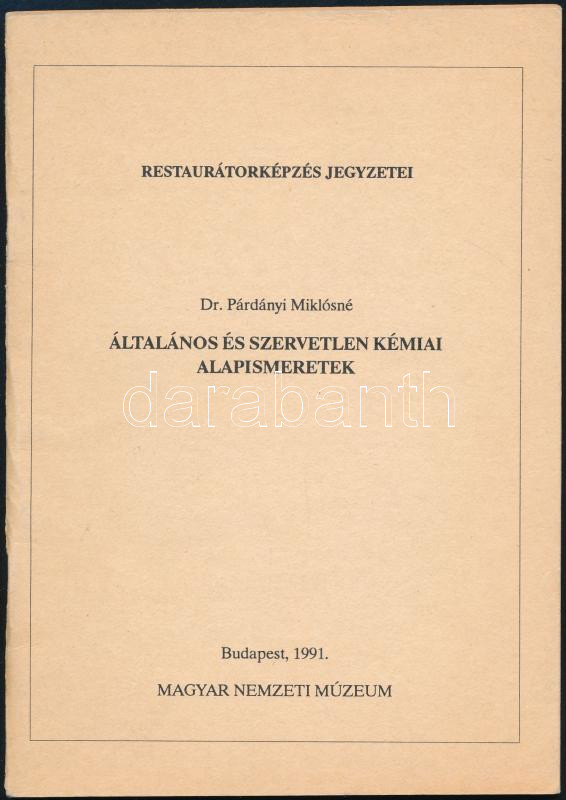 RESTAURÁTORKÉPZÉS JEGYZETEI

Dr. Párdányi Miklósné

ÁLTALÁNOS ÉS SZERVETLEN KÉMIAI ALAPISMERETEK

Budapest, 1991.

MAGYAR NEMZETI MÚZEUM

darabanth